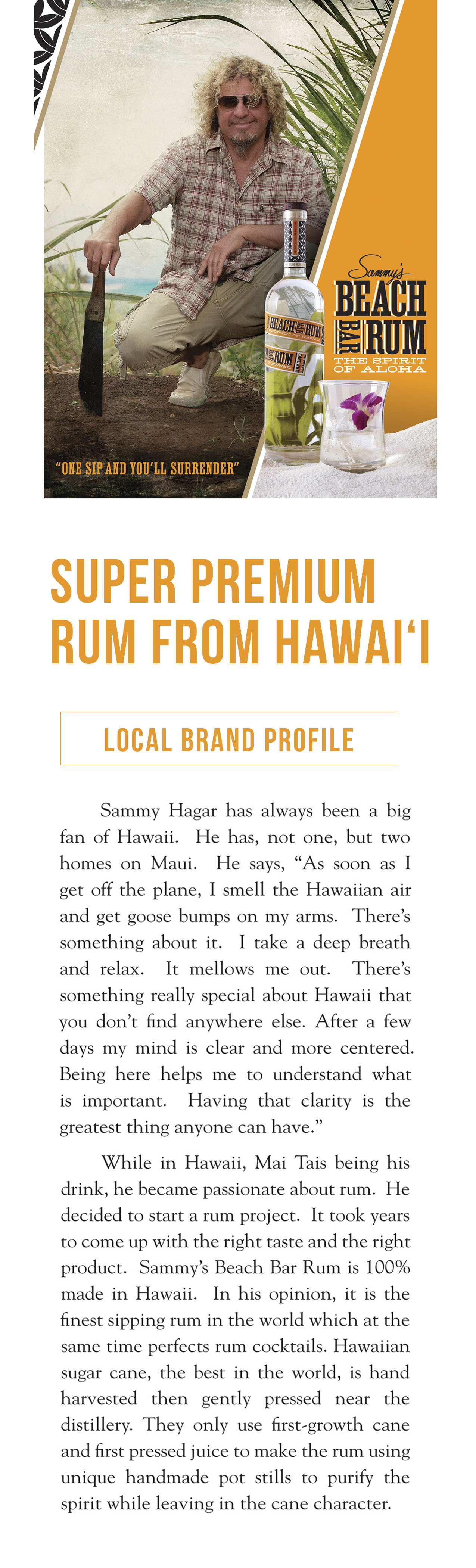 Sammy's
BEACH
BAR RUM
THE SPIRIT
OF ALOHA

"ONE SIP AND YOU'LL SURRENDER"

SUPER PREMIUM
RUM FROM HAWAI'I

LOCAL BRAND PROFILE

Sammy Hagar has always been a big fan of Hawaii. He has, not one, but two homes on Maui. He says, "As soon as I get off the plane, I smell the Hawaiian air and get goose bumps on my arms. There's something about it. I take a deep breath and relax. It mellows me out. There's something really special about Hawaii that you don't find anywhere else. After a few days my mind is clear and more centered. Being here helps me to understand what is important. Having that clarity is the greatest thing anyone can have."

While in Hawaii, Mai Tais being his drink, he became passionate about rum. He decided to start a rum project. It took years to come up with the right taste and the right product. Sammy's Beach Bar Rum is 100% made in Hawaii. In his opinion, it is the finest sipping rum in the world which at the same time perfects rum cocktails. Hawaiian sugar cane, the best in the world, is hand harvested then gently pressed near the distillery. They only use first-growth cane and first pressed juice to make the rum using unique handmade pot stills to purify the spirit while leaving in the cane character.